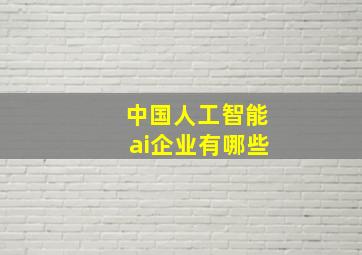 中国人工智能
ai企业有哪些